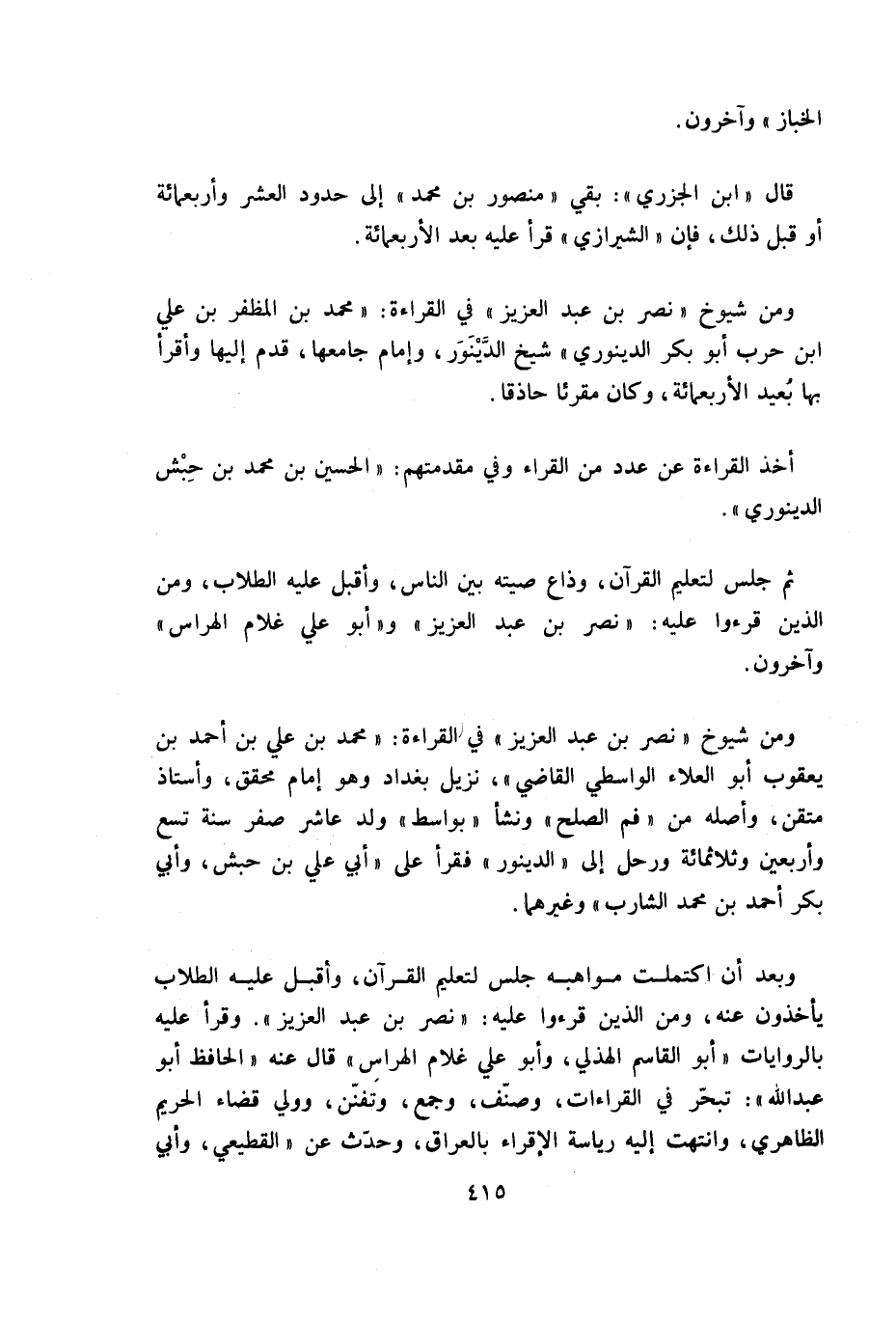 الخباز » وآخرون.

قال « ابن الجزري »: بقي « منصور بن محمد » إلى حدود العشر وأربعمائة أو قبل ذلك، فإن « الشيرازي » قرأ عليه بعد الأربعمائة.

ومن شيوخ « نصر بن عبد العزيز » في القراءة: « محمد بن المظفر بن علي ابن حرب أبو بكر الدينوري » شيخ الدَّيْنَوَر، وإمام جامعها، قدم إليها وأقرأ بها بُعيد الأربعمائة، وكان مقرئا حاذقا.

أخذ القراءة عن عدد من القراء وفي مقدمتهم: « الحسين بن محمد بن حِبْش الدينوري ».

ثم جلس لتعليم القرآن، وذاع صيته بين الناس، وأقبل عليه الطلاب، ومن الذين قرءوا عليه: « نصر بن عبد العزيز » و« أبو علي غلام الهراس » وآخرون.

ومن شيوخ « نصر بن عبد العزيز » في القراءة: « محمد بن علي بن أحمد بن يعقوب أبو العلاء الواسطي القاضي »، نزيل بغداد وهو إمام محقق، وأستاذ متقن، وأصله من « فم الصلح » ونشأ « بواسط » ولد عاشر صفر سنة تسع وأربعين وثلاثمائة ورحل إلى « الدينور » فقرأ على « أبي علي بن حبش، وأبي بكر أحمد بن محمد الشارب » وغيرهما.

وبعد أن اكتملت مواهبه جلس لتعليم القرآن، وأقبل عليه الطلاب يأخذون عنه، ومن الذين قرءوا عليه: « نصر بن عبد العزيز ». وقرأ عليه بالروايات « أبو القاسم الهذلي، وأبو علي غلام الهراس » قال عنه « الحافظ أبو عبدالله »: تبحّر في القراءات، وصنّف، وجمع، وتفنّن، وولي قضاء الحريم الظاهري، وانتهت إليه رياسة الإقراء بالعراق، وحدّث عن « القطيعي، وأبي

٤١٥